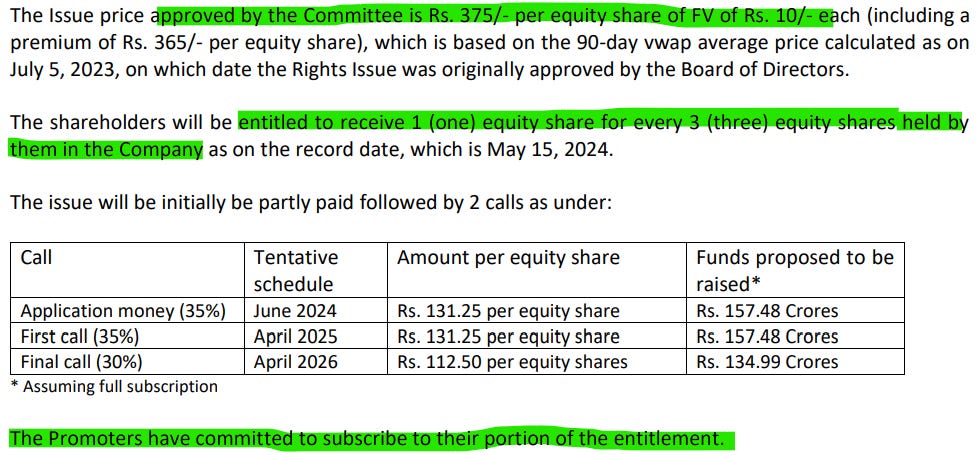 The Issue price approved by the Committee is Rs. 375/- per equity share of FV of Rs. 10/- each (including a premium of Rs. 365/- per equity share), which is based on the 90-day vwap average price calculated as on July 5, 2023, on which date the Rights Issue was originally approved by the Board of Directors.

The shareholders will be entitled to receive 1 (one) equity share for every 3 (three) equity shares held by them in the Company as on the record date, which is May 15, 2024.

The issue will be initially be partly paid followed by 2 calls as under:

| Call | Tentative schedule | Amount per equity share | Funds proposed to be raised* |
|---|---|---|---|
| Application money (35%) | June 2024 | Rs. 131.25 per equity share | Rs. 157.48 Crores |
| First call (35%) | April 2025 | Rs. 131.25 per equity share | Rs. 157.48 Crores |
| Final call (30%) | April 2026 | Rs. 112.50 per equity shares | Rs. 134.99 Crores |

* Assuming full subscription

The Promoters have committed to subscribe to their portion of the entitlement.